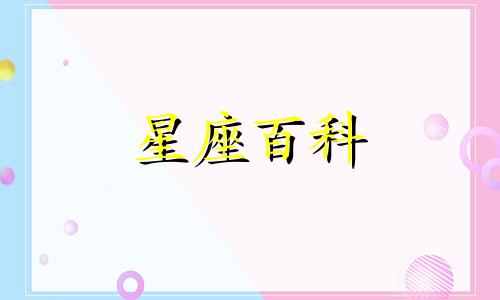 星座百科